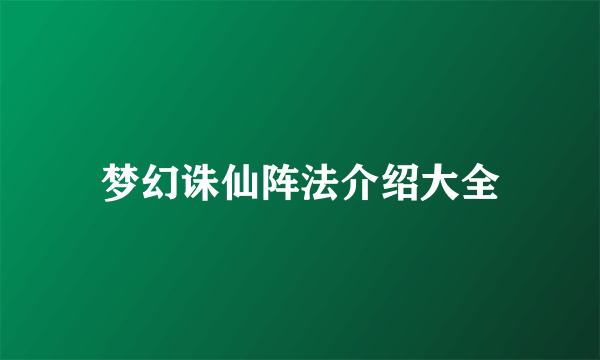 梦幻诛仙阵法介绍大全